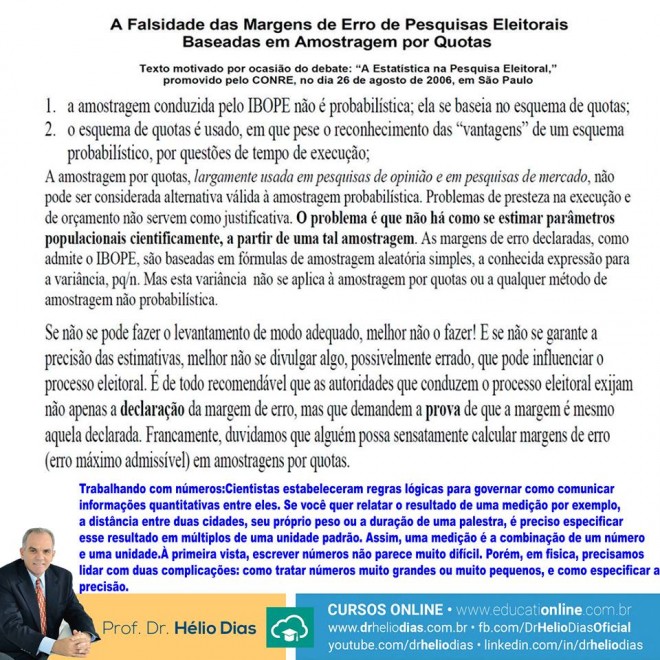 A Falsidade das Margens de Erro de Pesquisas Eleitorais
Baseadas em Amostragem por Quotas

Texto motivado por ocasião do debate: "A Estatística na Pesquisa Eleitoral," promovido pelo CONRE, no dia 26 de agosto de 2006, em São Paulo

1. a amostragem conduzida pelo IBOPE não é probabilística; ela se baseia no esquema de quotas;
2. o esquema de quotas é usado, em que pese o reconhecimento das "vantagens" de um esquema probabilístico, por questões de tempo de execução;

A amostragem por quotas, largamente usada em pesquisas de opinião e em pesquisas de mercado, não pode ser considerada alternativa válida à amostragem probabilística. Problemas de presteza na execução e de orçamento não servem como justificativa. O problema é que não há como se estimar parâmetros populacionais cientificamente, a partir de uma tal amostragem. As margens de erro declaradas, como admite o IBOPE, são baseadas em fórmulas de amostragem aleatória simples, a conhecida expressão para a variância, pq/n. Mas esta variância não se aplica à amostragem por quotas ou a qualquer método de amostragem não probabilística.

Se não se pode fazer o levantamento de modo adequado, melhor não o fazer! E se não se garante a precisão das estimativas, melhor não se divulgar algo, possivelmente errado, que pode influenciar o processo eleitoral. É de todo recomendável que as autoridades que conduzem o processo eleitoral exijam não apenas a declaração da margem de erro, mas que demandem a prova de que a margem é mesmo aquela declarada. Francamente, duvidamos que alguém possa sensatamente calcular margens de erro (erro máximo admissível) em amostragens por quotas.

Trabalhando com números:Cientistas estabeleceram regras lógicas para governar como comunicar informações quantitativas entre eles. Se você quer relatar o resultado de uma medição por exemplo, a distância entre duas cidades, seu próprio peso ou a duração de uma palestra, é preciso especificar esse resultado em múltiplos de uma unidade padrão. Assim, uma medição é a combinação de um número e uma unidade.À primeira vista, escrever números não parece muito difícil. Porém, em fisica, precisamos lidar com duas complicações: como tratar números muito grandes ou muito pequenos, e como especificar a precisão.

Prof. Dr. Hélio Dias

CURSOS ONLINE • www.educationline.com.br
www.drheliodias.com.br • fb.com/DrHelioDiasOficial
youtube.com/drheliodias • linkedin.com/in/drheliodias